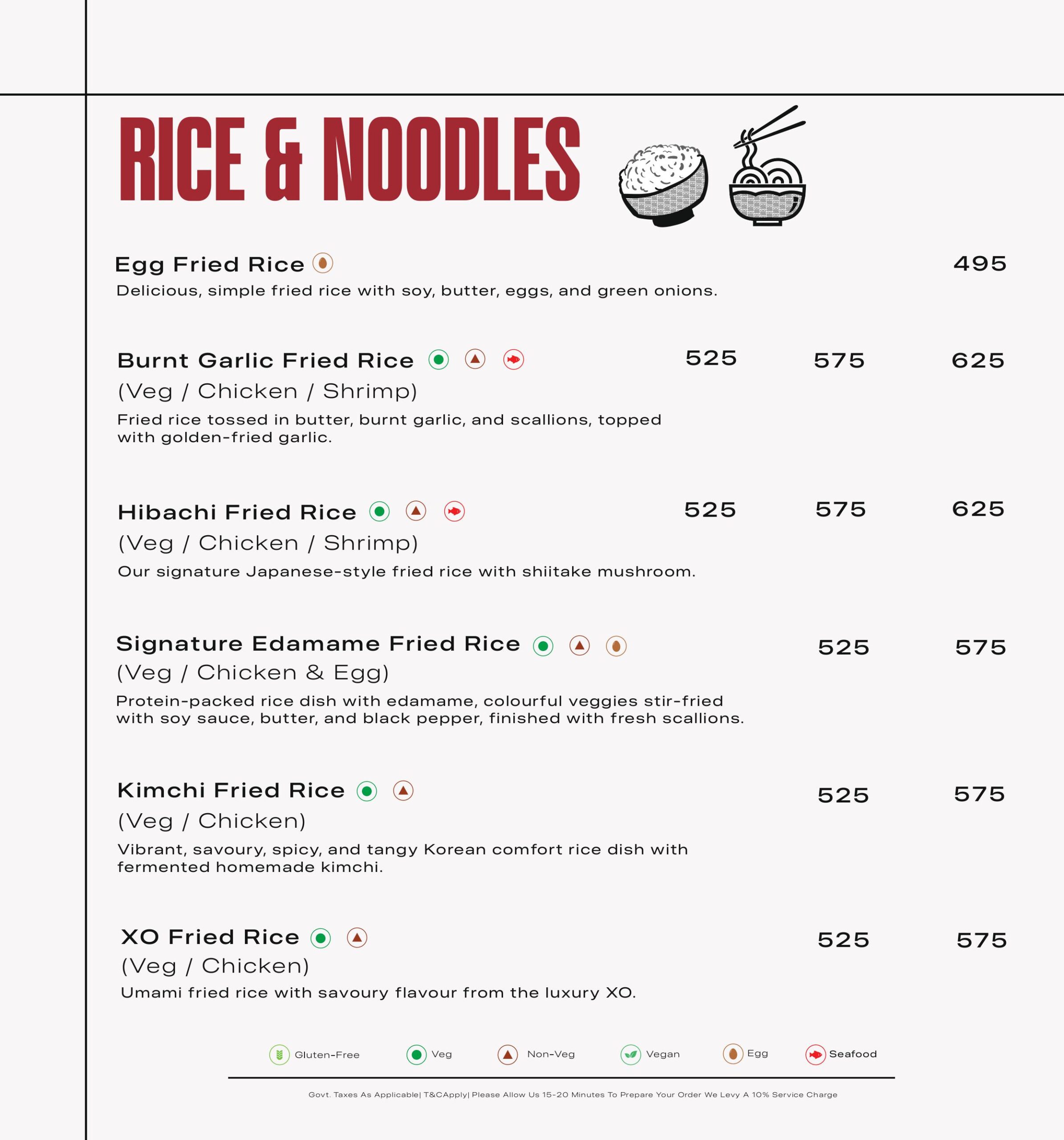 RICE & NOODLES

Egg Fried Rice 495
Delicious, simple fried rice with soy, butter, eggs, and green onions.

Burnt Garlic Fried Rice 525 575 625
(Veg / Chicken / Shrimp)
Fried rice tossed in butter, burnt garlic, and scallions, topped with golden-fried garlic.

Hibachi Fried Rice 525 575 625
(Veg / Chicken / Shrimp)
Our signature Japanese-style fried rice with shiitake mushroom.

Signature Edamame Fried Rice 525 575
(Veg / Chicken & Egg)
Protein-packed rice dish with edamame, colourful veggies stir-fried with soy sauce, butter, and black pepper, finished with fresh scallions.

Kimchi Fried Rice 525 575
(Veg / Chicken)
Vibrant, savoury, spicy, and tangy Korean comfort rice dish with fermented homemade kimchi.

XO Fried Rice 525 575
(Veg / Chicken)
Umami fried rice with savoury flavour from the luxury XO.

Gluten-Free Veg Non-Veg Vegan Egg Seafood

Govt. Taxes As Applicable| T&CApply| Please Allow Us 15-20 Minutes To Prepare Your Order We Levy A 10% Service Charge